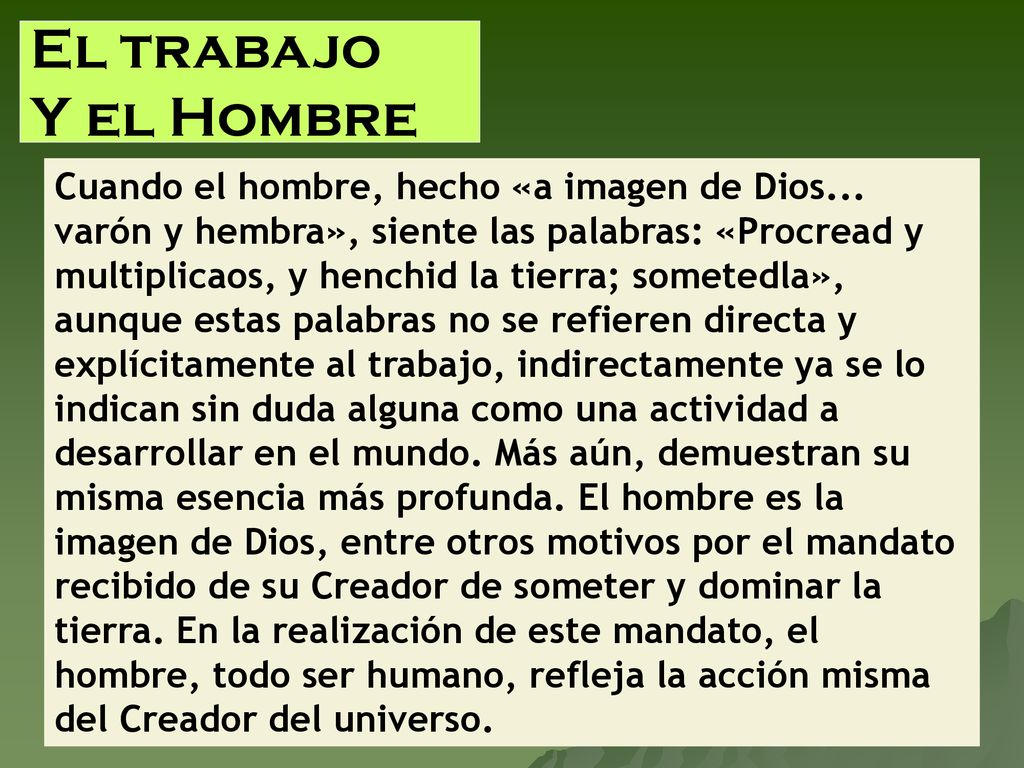 El trabajo
Y el Hombre

Cuando el hombre, hecho «a imagen de Dios... varón y hembra», siente las palabras: «Procread y multiplicaos, y henchid la tierra; sometedla», aunque estas palabras no se refieren directa y explícitamente al trabajo, indirectamente ya se lo indican sin duda alguna como una actividad a desarrollar en el mundo. Más aún, demuestran su misma esencia más profunda. El hombre es la imagen de Dios, entre otros motivos por el mandato recibido de su Creador de someter y dominar la tierra. En la realización de este mandato, el hombre, todo ser humano, refleja la acción misma del Creador del universo.